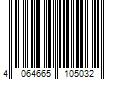 4 064665 105032